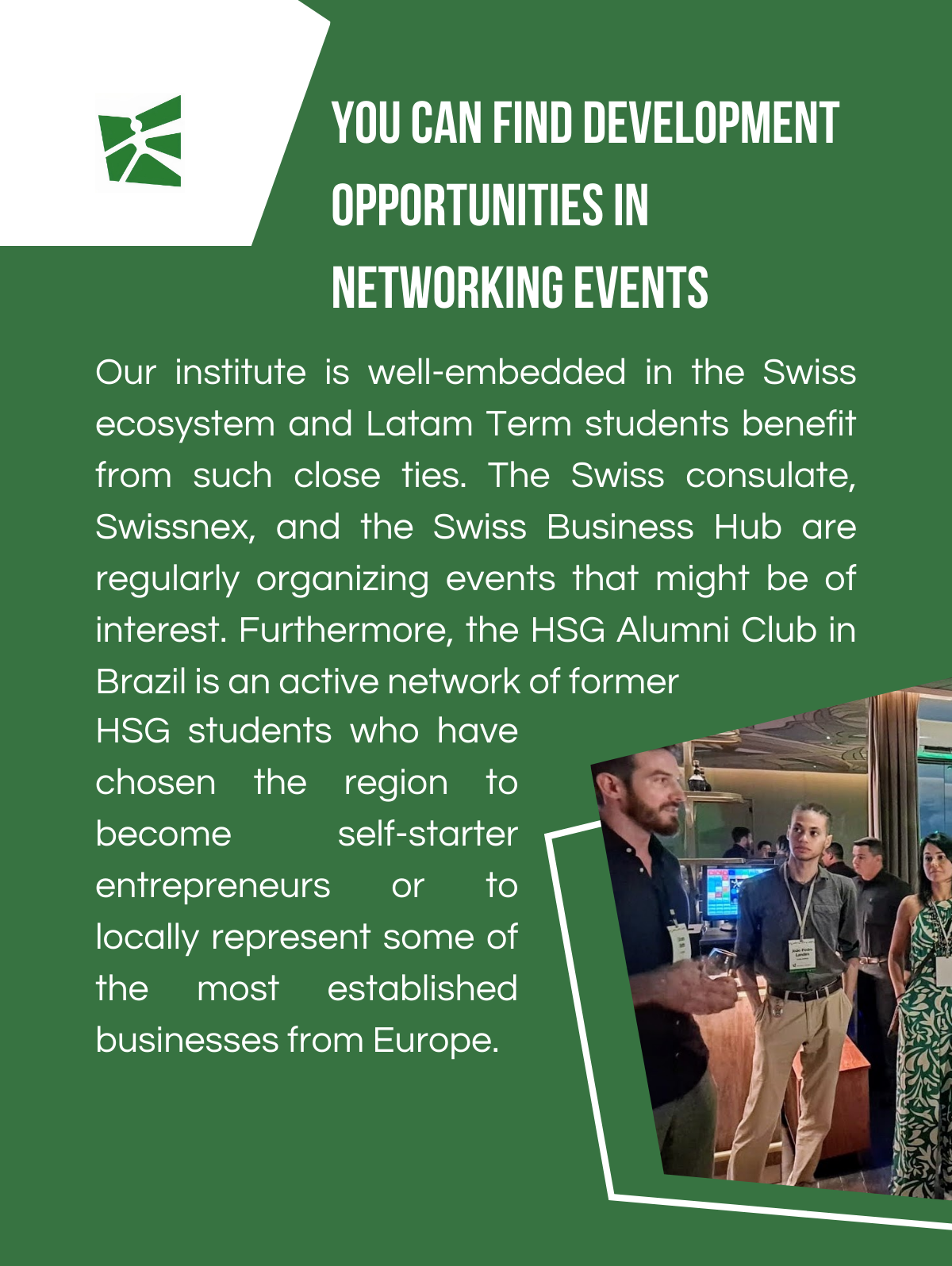 YOU CAN FIND DEVELOPMENT OPPORTUNITIES IN NETWORKING EVENTS

Our institute is well-embedded in the Swiss ecosystem and Latam Term students benefit from such close ties. The Swiss consulate, Swissnex, and the Swiss Business Hub are regularly organizing events that might be of interest. Furthermore, the HSG Alumni Club in Brazil is an active network of former HSG students who have chosen the region to become self-starter entrepreneurs or to locally represent some of the most established businesses from Europe.